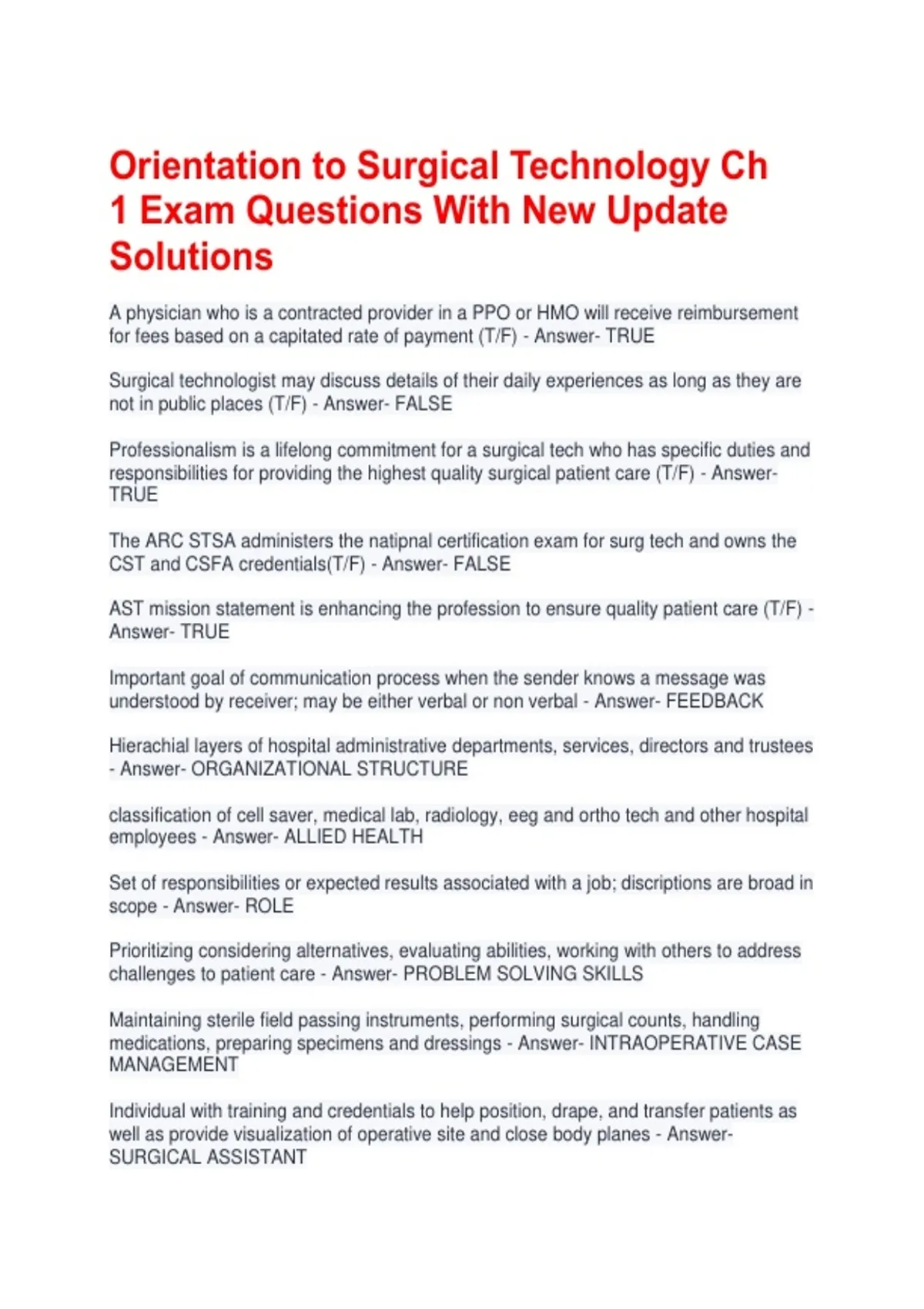 Orientation to Surgical Technology Ch 1 Exam Questions With New Update Solutions

A physician who is a contracted provider in a PPO or HMO will receive reimbursement for fees based on a capitated rate of payment (T/F) - Answer- TRUE

Surgical technologist may discuss details of their daily experiences as long as they are not in public places (T/F) - Answer- FALSE

Professionalism is a lifelong commitment for a surgical tech who has specific duties and responsibilities for providing the highest quality surgical patient care (T/F) - Answer- TRUE

The ARC STSA administers the natipnal certification exam for surg tech and owns the CST and CSFA credentials(T/F) - Answer- FALSE

AST mission statement is enhancing the profession to ensure quality patient care (T/F) - Answer- TRUE

Important goal of communication process when the sender knows a message was understood by receiver; may be either verbal or non verbal - Answer- FEEDBACK

Hierachial layers of hospital administrative departments, services, directors and trustees - Answer- ORGANIZATIONAL STRUCTURE

classification of cell saver, medical lab, radiology, eeg and ortho tech and other hospital employees - Answer- ALLIED HEALTH

Set of responsibilities or expected results associated with a job; discriptions are broad in scope - Answer- ROLE

Prioritizing considering alternatives, evaluating abilities, working with others to address challenges to patient care - Answer- PROBLEM SOLVING SKILLS

Maintaining sterile field passing instruments, performing surgical counts, handling medications, preparing specimens and dressings - Answer- INTRAOPERATIVE CASE MANAGEMENT

Individual with training and credentials to help position, drape, and transfer patients as well as provide visualization of operative site and close body planes - Answer- SURGICAL ASSISTANT